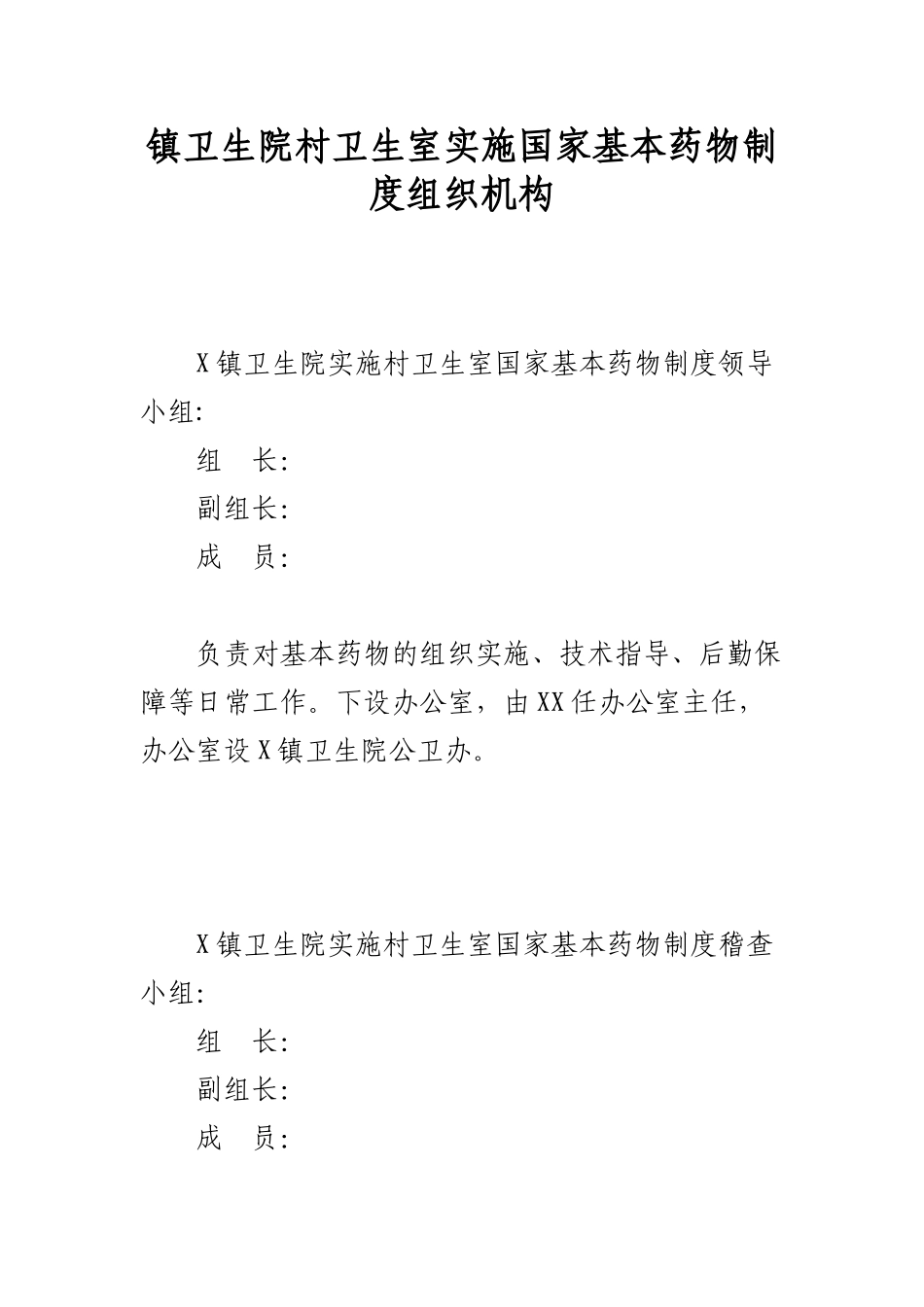 镇卫生院村卫生室实施国家基本药物制度组织机构

X镇卫生院实施村卫生室国家基本药物制度领导小组:

组　长:

副组长:

成　员:

负责对基本药物的组织实施、技术指导、后勤保障等日常工作。下设办公室，由XX任办公室主任，办公室设X镇卫生院公卫办。

X镇卫生院实施村卫生室国家基本药物制度稽查小组:

组　长:

副组长:

成　员: